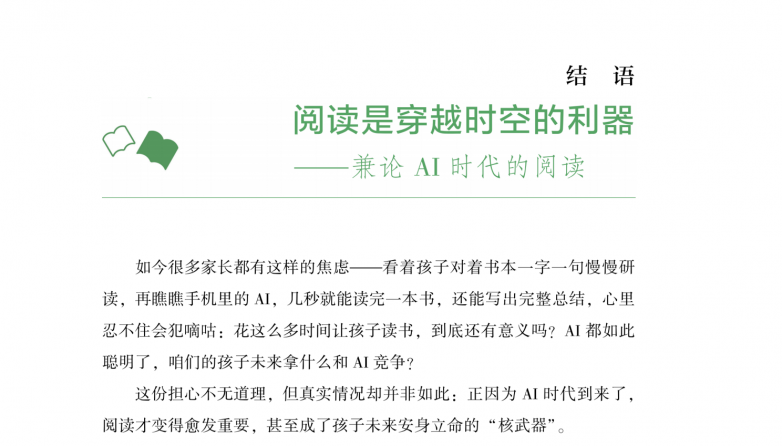 结　语

阅读是穿越时空的利器

——兼论 AI 时代的阅读

如今很多家长都有这样的焦虑——看着孩子对着书本一字一句慢慢研读，再瞧瞧手机里的 AI，几秒就能读完一本书，还能写出完整总结，心里忍不住会犯嘀咕：花这么多时间让孩子读书，到底还有意义吗？AI 都如此聪明了，咱们的孩子未来拿什么和 AI 竞争？

这份担心不无道理，但真实情况却并非如此：正因为 AI 时代到来了，阅读才变得愈发重要，甚至成了孩子未来安身立命的“核武器”。